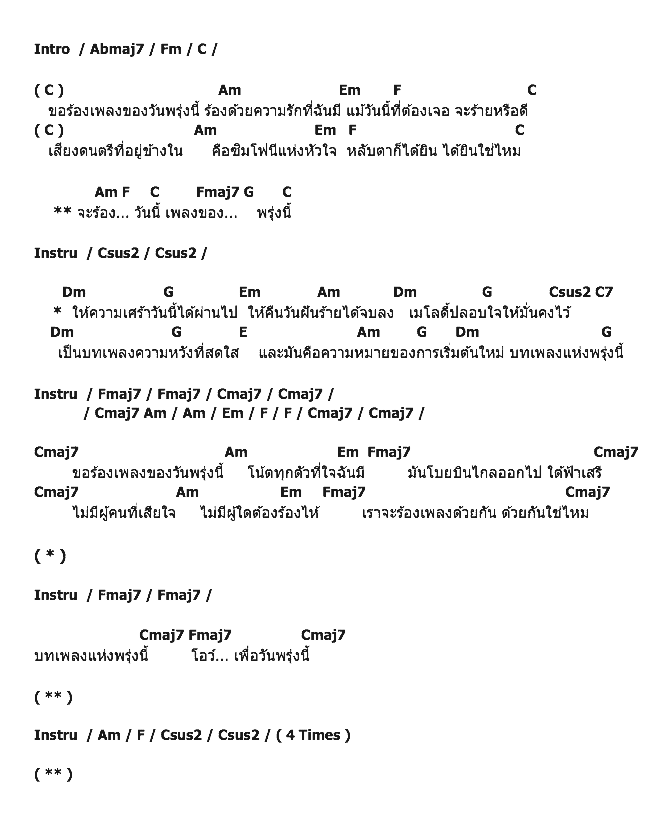 Intro / Abmaj7 / Fm / C /

( C ) Am Em F C
ขอร้องเพลงของวันพรุ่งนี้ ร้องด้วยความรักที่ฉันมี แม้วันนี้ที่ต้องเจอ จะร้ายหรือดี
( C ) Am Em F C
เสียงดนตรีที่อยู่ข้างใน คือซิมโฟนีแห่งหัวใจ หลับตาก็ได้ยิน ได้ยินใช่ไหม

Am F C Fmaj7 G C
** จะร้อง... วันนี้ เพลงของ... พรุ่งนี้

Instru / Csus2 / Csus2 /

Dm G Em Am Dm G Csus2 C7
* ให้ความเศร้าวันนี้ได้ผ่านไป ให้คืนวันฝันร้ายได้จบลง เมโลดี้ปลอบใจให้มั่นคงไว้
Dm G E Am G Dm G
เป็นบทเพลงความหวังที่สดใส และมันคือความหมายของการเริ่มต้นใหม่ บทเพลงแห่งพรุ่งนี้

Instru / Fmaj7 / Fmaj7 / Cmaj7 / Cmaj7 /
/ Cmaj7 Am / Am / Em / F / F / Cmaj7 / Cmaj7 /

Cmaj7 Am Em Fmaj7 Cmaj7
ขอร้องเพลงของวันพรุ่งนี้ โน้ตทุกตัวที่ใจฉันมี มันโบยบินไกลออกไป ใต้ฟ้าเสรี
Cmaj7 Am Em Fmaj7 Cmaj7
ไม่มีผู้คนที่เสียใจ ไม่มีผู้ใดต้องร้องไห้ เราจะร้องเพลงด้วยกัน ด้วยกันใช่ไหม

( * )

Instru / Fmaj7 / Fmaj7 /

Cmaj7 Fmaj7 Cmaj7
บทเพลงแห่งพรุ่งนี้ โอว์... เพื่อวันพรุ่งนี้

( ** )

Instru / Am / F / Csus2 / Csus2 / ( 4 Times )

( ** )